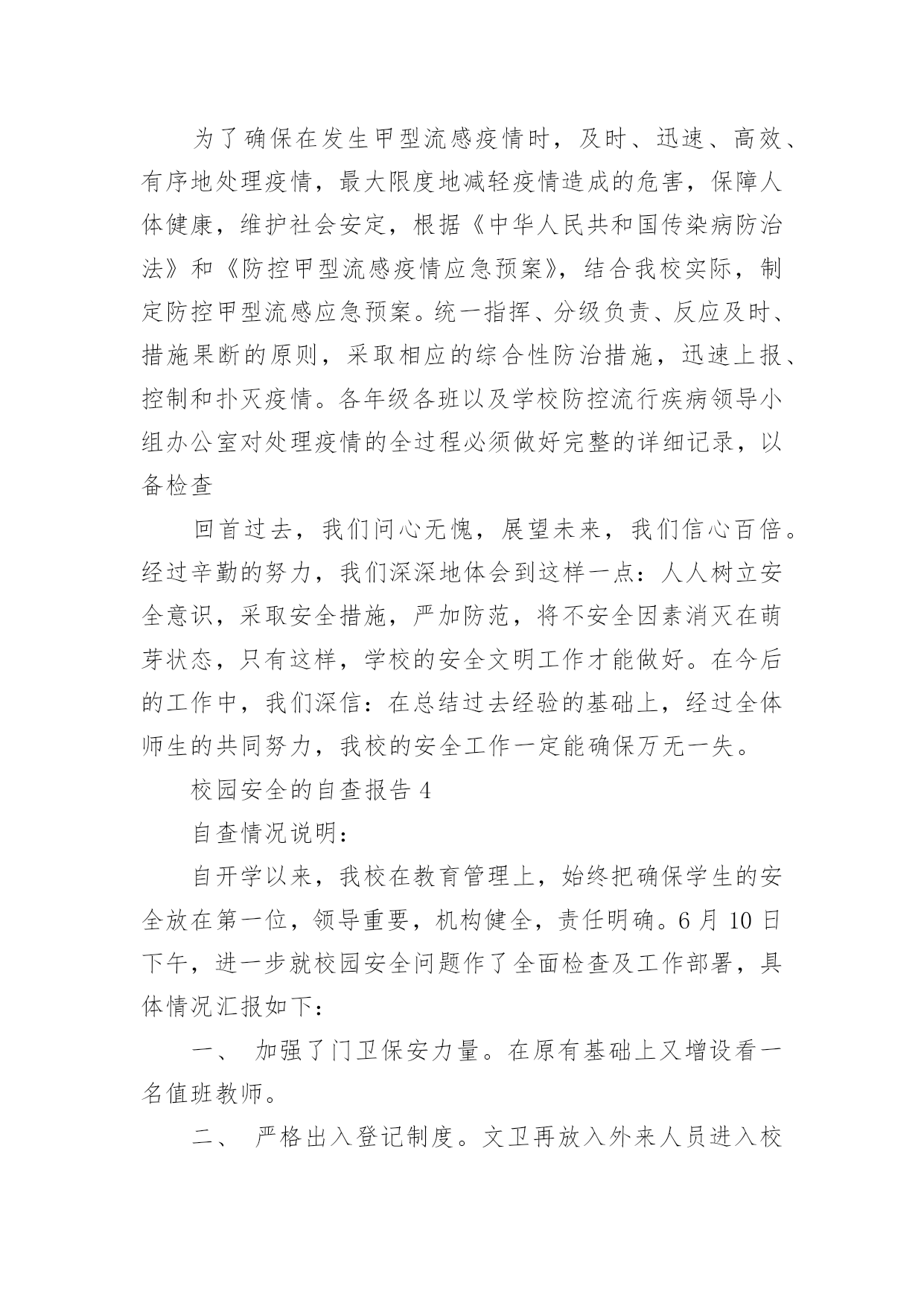 为了确保在发生甲型流感疫情时，及时、迅速、高效、有序地处理疫情，最大限度地减轻疫情造成的危害，保障人体健康，维护社会安定，根据《中华人民共和国传染病防治法》和《防控甲型流感疫情应急预案》，结合我校实际，制定防控甲型流感应急预案。统一指挥、分级负责、反应及时、措施果断的原则，采取相应的综合性防治措施，迅速上报、控制和扑灭疫情。各年级各班以及学校防控流行疾病领导小组办公室对处理疫情的全过程必须做好完整的详细记录，以备检查

回首过去，我们问心无愧，展望未来，我们信心百倍。经过辛勤的努力，我们深深地体会到这样一点：人人树立安全意识，采取安全措施，严加防范，将不安全因素消灭在萌芽状态，只有这样，学校的安全文明工作才能做好。在今后的工作中，我们深信：在总结过去经验的基础上，经过全体师生的共同努力，我校的安全工作一定能确保万无一失。

校园安全的自查报告 4

自查情况说明：

自开学以来，我校在教育管理上，始终把确保学生的安全放在第一位，领导重要，机构健全，责任明确。6 月 10 日下午，进一步就校园安全问题作了全面检查及工作部署，具体情况汇报如下：

一、 加强了门卫保安力量。在原有基础上又增设看一名值班教师。

二、 严格出入登记制度。文卫再放入外来人员进入校